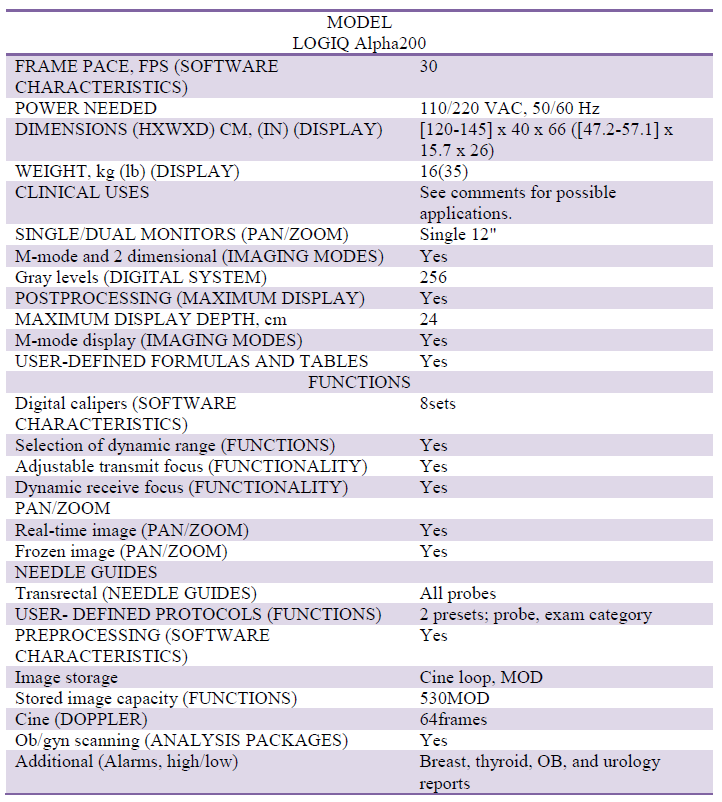 | MODEL LOGIQ Alpha200 | |
|---|---|
| FRAME PACE, FPS (SOFTWARE CHARACTERISTICS) | 30 |
| POWER NEEDED | 110/220 VAC, 50/60 Hz |
| DIMENSIONS (HXWXD) CM, (IN) (DISPLAY) | [120-145] x 40 x 66 ([47.2-57.1] x 15.7 x 26) |
| WEIGHT, kg (lb) (DISPLAY) | 16(35) |
| CLINICAL USES | See comments for possible applications. |
| SINGLE/DUAL MONITORS (PAN/ZOOM) | Single 12" |
| M-mode and 2 dimensional (IMAGING MODES) | Yes |
| Gray levels (DIGITAL SYSTEM) | 256 |
| POSTPROCESSING (MAXIMUM DISPLAY) | Yes |
| MAXIMUM DISPLAY DEPTH, cm | 24 |
| M-mode display (IMAGING MODES) | Yes |
| USER-DEFINED FORMULAS AND TABLES | Yes |
| FUNCTIONS | |
| Digital calipers (SOFTWARE CHARACTERISTICS) | 8sets |
| Selection of dynamic range (FUNCTIONS) | Yes |
| Adjustable transmit focus (FUNCTIONALITY) | Yes |
| Dynamic receive focus (FUNCTIONALITY) | Yes |
| PAN/ZOOM | |
| Real-time image (PAN/ZOOM) | Yes |
| Frozen image (PAN/ZOOM) | Yes |
| NEEDLE GUIDES | |
| Transrectal (NEEDLE GUIDES) | All probes |
| USER- DEFINED PROTOCOLS (FUNCTIONS) | 2 presets; probe, exam category |
| PREPROCESSING (SOFTWARE CHARACTERISTICS) | Yes |
| Image storage | Cine loop, MOD |
| Stored image capacity (FUNCTIONS) | 530MOD |
| Cine (DOPPLER) | 64frames |
| Ob/gyn scanning (ANALYSIS PACKAGES) | Yes |
| Additional (Alarms, high/low) | Breast, thyroid, OB, and urology reports |